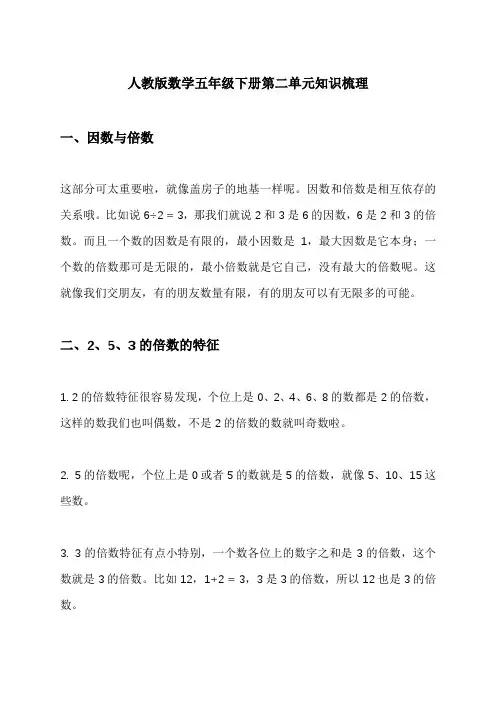 人教版数学五年级下册第二单元知识梳理

一、因数与倍数

这部分可太重要啦，就像盖房子的地基一样呢。因数和倍数是相互依存的关系哦。比如说 $6÷2 = 3$，那我们就说 2 和 3 是 6 的因数，6 是 2 和 3 的倍数。而且一个数的因数是有限的，最小因数是 1，最大因数是它本身；一个数的倍数那可是无限的，最小倍数就是它自己，没有最大的倍数呢。这就像我们交朋友，有的朋友数量有限，有的朋友可以有无限多的可能。

二、2、5、3 的倍数的特征

1. 2 的倍数特征很容易发现，个位上是 0、2、4、6、8 的数都是 2 的倍数，这样的数我们也叫偶数，不是 2 的倍数的数就叫奇数啦。

2. 5 的倍数呢，个位上是 0 或者 5 的数就是 5 的倍数，就像 5、10、15 这些数。

3. 3 的倍数特征有点小特别，一个数各位上的数字之和是 3 的倍数，这个数就是 3 的倍数。比如 12，$1+2 = 3$，3 是 3 的倍数，所以 12 也是 3 的倍数。